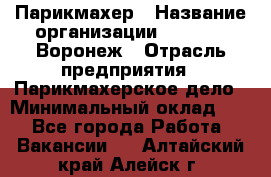 Парикмахер   Название организации   Воронеж   Отрасль предприятия   Парикмахерское дело   Минимальный оклад   Все города Работа Вакансии   Алтайский край Алейск г